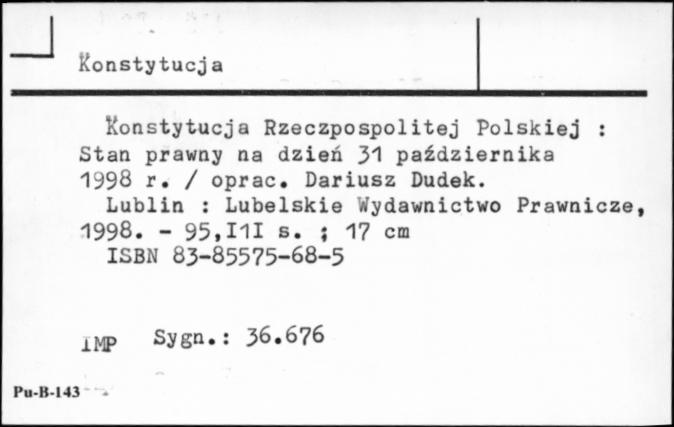 Konstytucja

Konstytucja Rzeczpospolitej Polskiej : Stan prawny na dzień 31 października 1998 r. / oprac. Dariusz Dudek.
Lublin : Lubelskie Wydawnictwo Prawnicze, 1998. - 95,I1I s. ; 17 cm
ISBN 83-85575-68-5

IMP Sygn.: 36.676

Pu-B-143